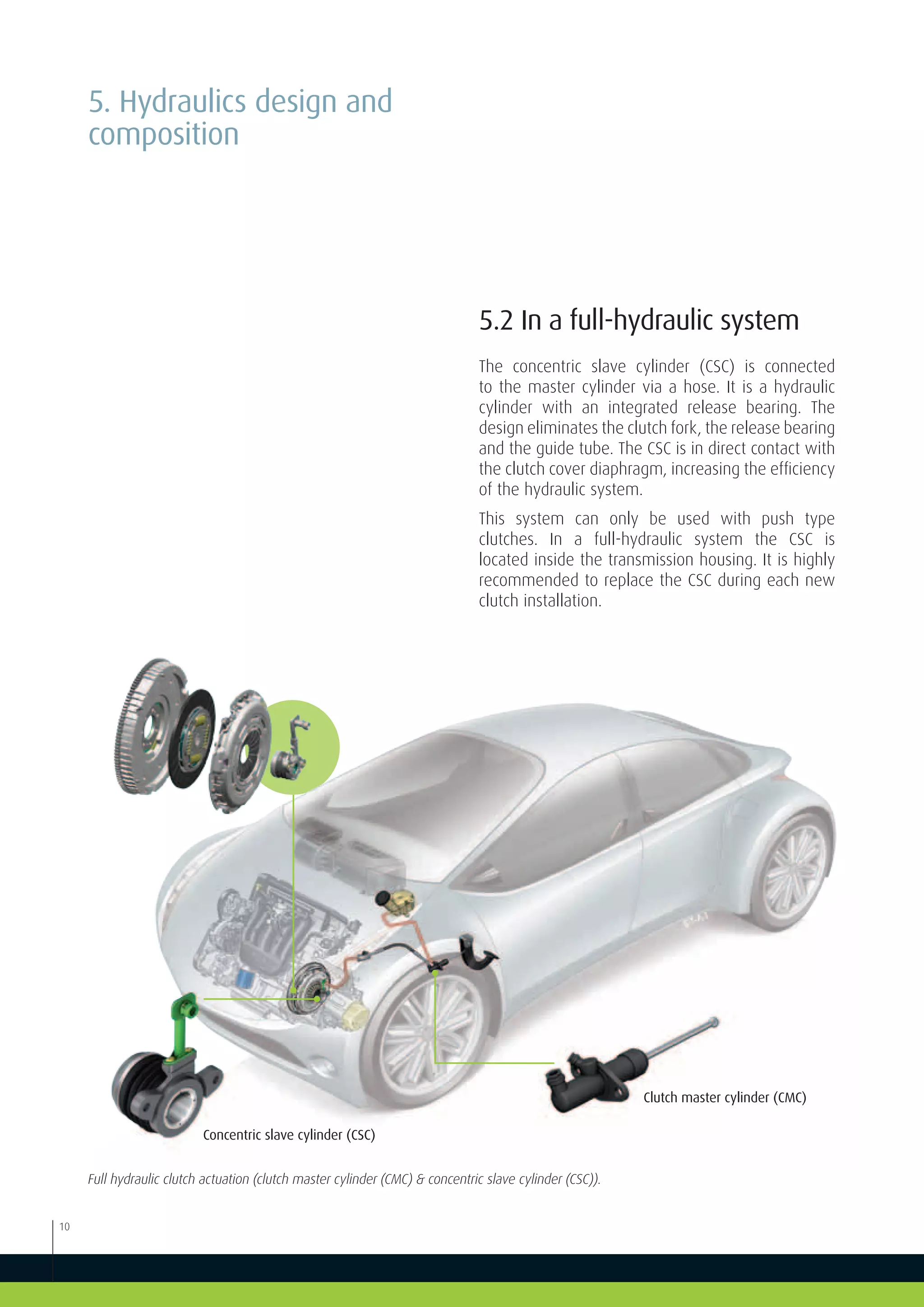 5. Hydraulics design and composition

5.2 In a full-hydraulic system

The concentric slave cylinder (CSC) is connected to the master cylinder via a hose. It is a hydraulic cylinder with an integrated release bearing. The design eliminates the clutch fork, the release bearing and the guide tube. The CSC is in direct contact with the clutch cover diaphragm, increasing the efficiency of the hydraulic system.

This system can only be used with push type clutches. In a full-hydraulic system the CSC is located inside the transmission housing. It is highly recommended to replace the CSC during each new clutch installation.

Clutch master cylinder (CMC)

Concentric slave cylinder (CSC)

Full hydraulic clutch actuation (clutch master cylinder (CMC) & concentric slave cylinder (CSC)).

10